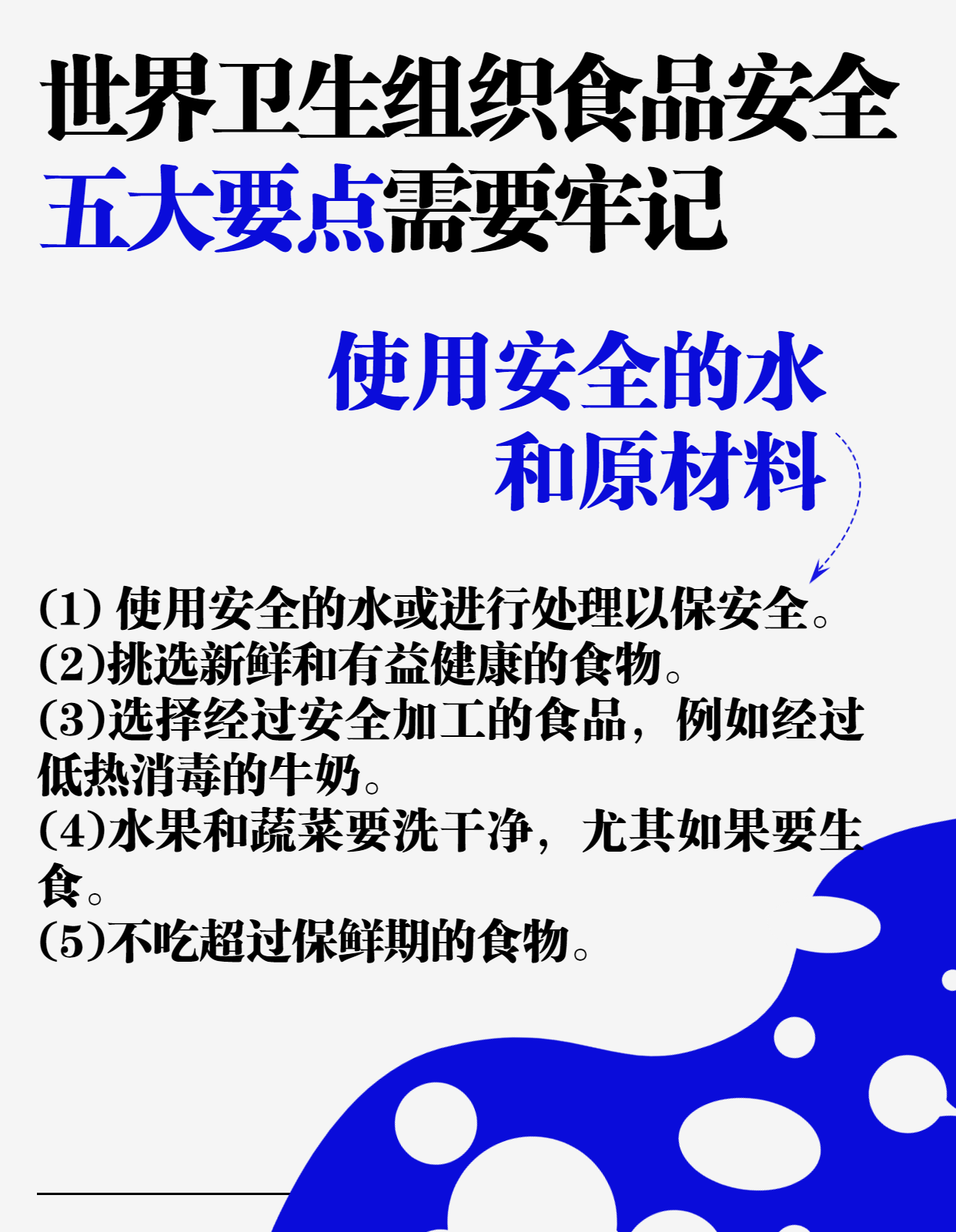 世界卫生组织食品安全
五大要点需要牢记

使用安全的水
和原材料

(1)使用安全的水或进行处理以保安全。
(2)挑选新鲜和有益健康的食物。
(3)选择经过安全加工的食品，例如经过低热消毒的牛奶。
(4)水果和蔬菜要洗干净，尤其如果要生食。
(5)不吃超过保鲜期的食物。